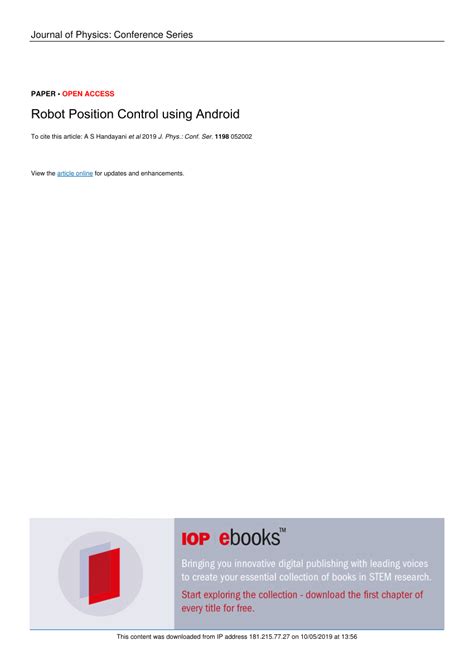 Journal of Physics: Conference Series

PAPER • OPEN ACCESS

Robot Position Control using Android

To cite this article: A S Handayani et al 2019 J. Phys.: Conf. Ser. 1198 052002

View the article online for updates and enhancements.

IOP ebooks™

Bringing you innovative digital publishing with leading voices to create your essential collection of books in STEM research.

Start exploring the collection - download the first chapter of every title for free.

This content was downloaded from IP address 181.215.77.27 on 10/05/2019 at 13:56